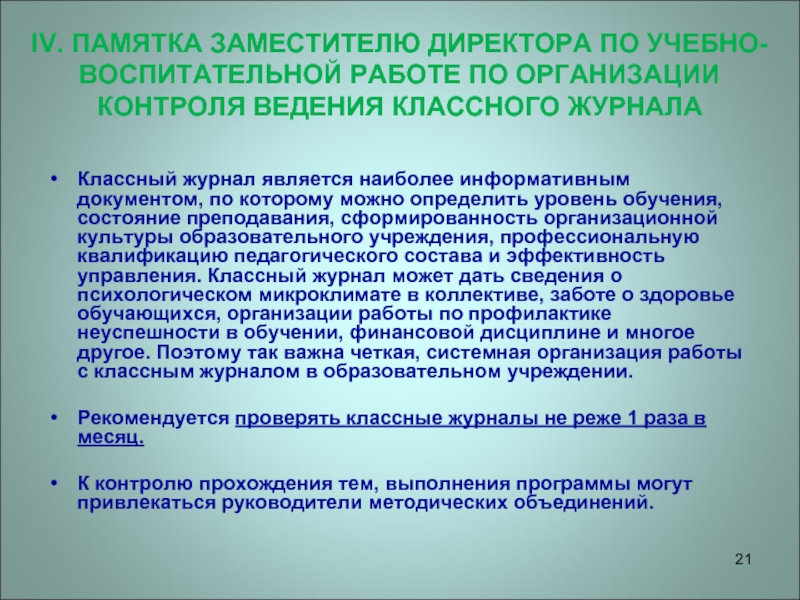 IV. ПАМЯТКА ЗАМЕСТИТЕЛЮ ДИРЕКТОРА ПО УЧЕБНО-ВОСПИТАТЕЛЬНОЙ РАБОТЕ ПО ОРГАНИЗАЦИИ КОНТРОЛЯ ВЕДЕНИЯ КЛАССНОГО ЖУРНАЛА

• Классный журнал является наиболее информативным документом, по которому можно определить уровень обучения, состояние преподавания, сформированность организационной культуры образовательного учреждения, профессиональную квалификацию педагогического состава и эффективность управления. Классный журнал может дать сведения о психологическом микроклимате в коллективе, заботе о здоровье обучающихся, организации работы по профилактике неуспешности в обучении, финансовой дисциплине и многое другое. Поэтому так важна четкая, системная организация работы с классным журналом в образовательном учреждении.

• Рекомендуется проверять классные журналы не реже 1 раза в месяц.

• К контролю прохождения тем, выполнения программы могут привлекаться руководители методических объединений.

21